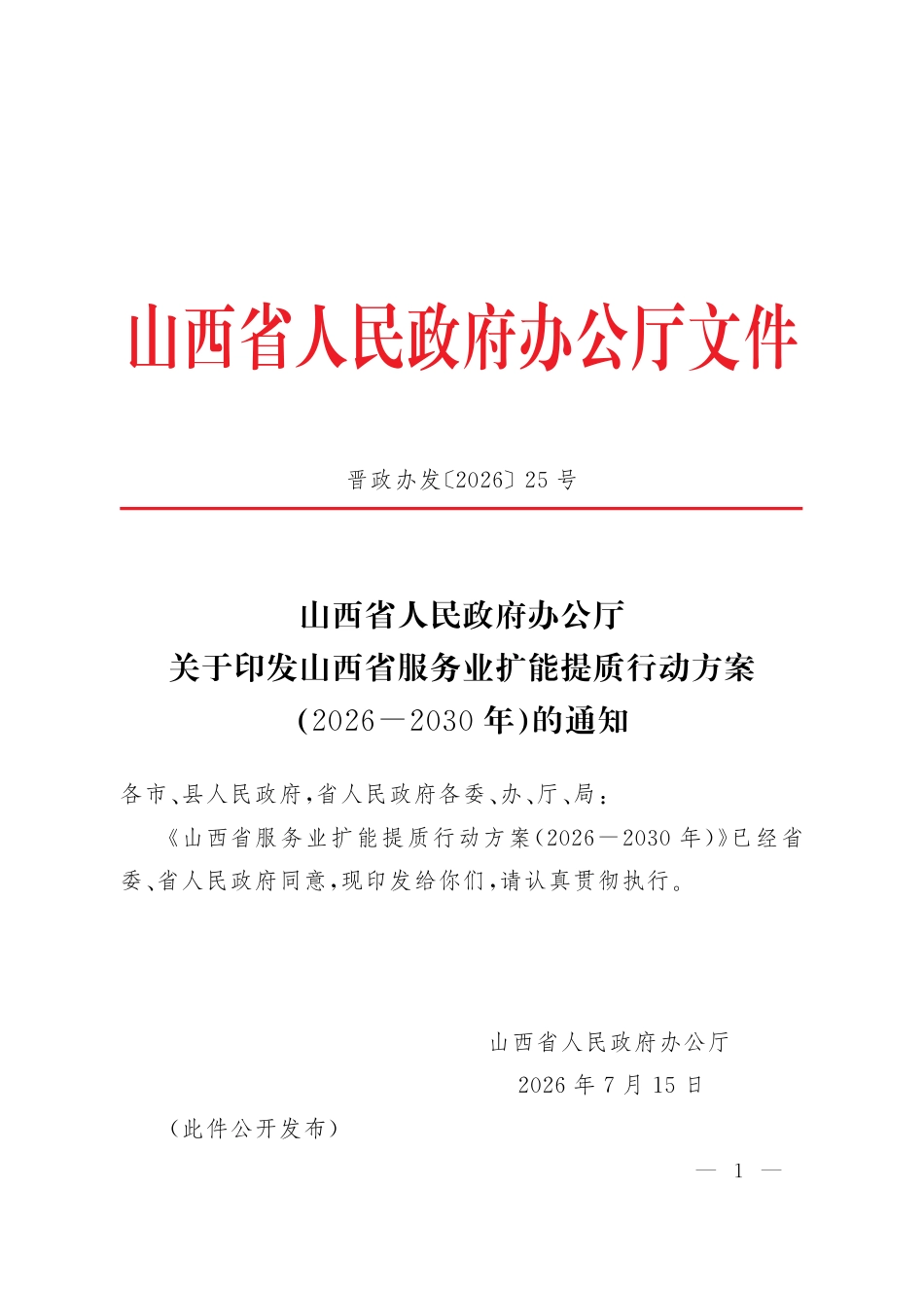 山西省人民政府办公厅文件

晋政办发〔2026〕25号

山西省人民政府办公厅
关于印发山西省服务业扩能提质行动方案
(2026—2030年)的通知

各市、县人民政府,省人民政府各委、办、厅、局:

《山西省服务业扩能提质行动方案(2026—2030年)》已经省委、省人民政府同意,现印发给你们,请认真贯彻执行。

山西省人民政府办公厅
2026年7月15日

(此件公开发布)

— 1 —